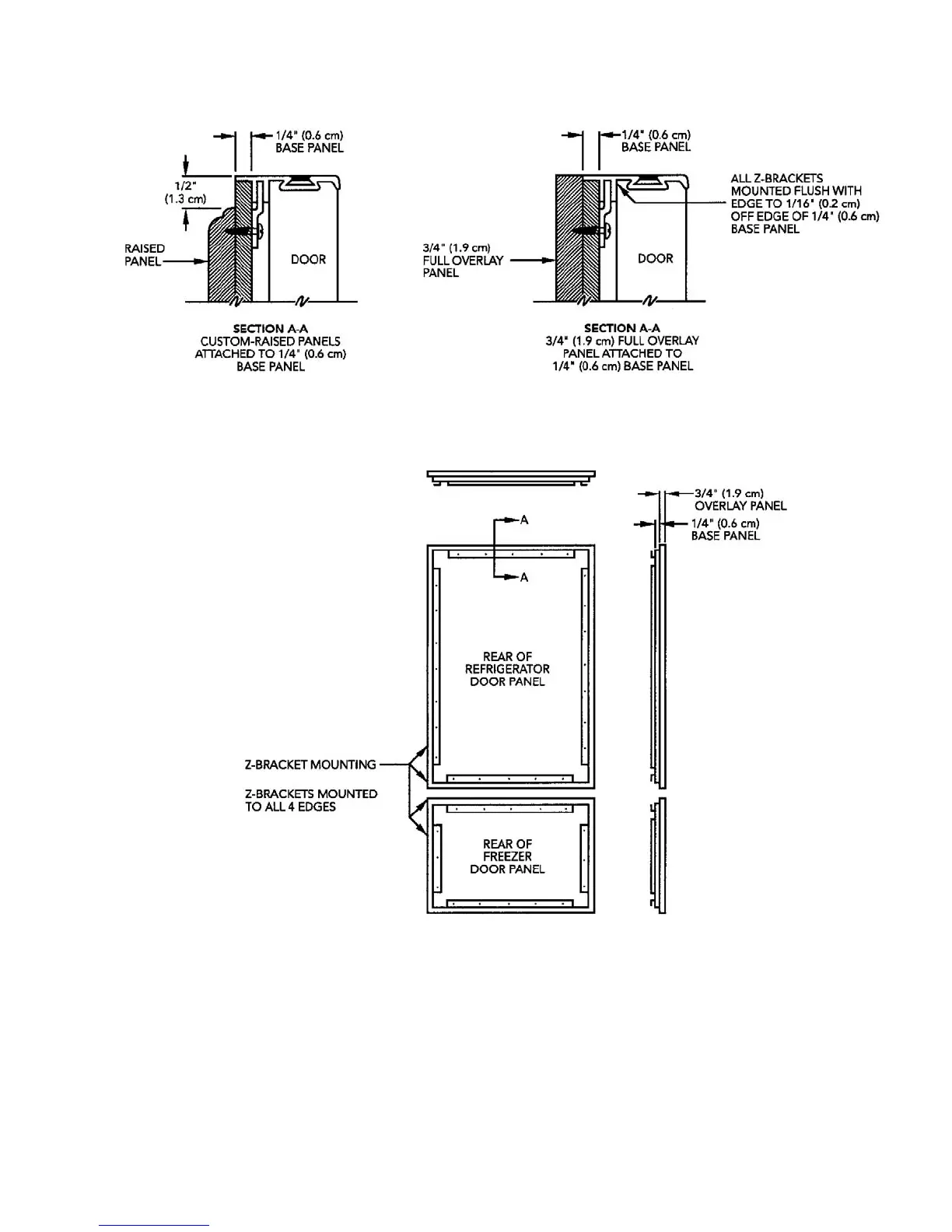 1/4" (0.6 cm) BASE PANEL

1/2" (1.3 cm)

RAISED PANEL

DOOR

SECTION A-A
CUSTOM-RAISED PANELS ATTACHED TO 1/4" (0.6 cm) BASE PANEL

1/4" (0.6 cm) BASE PANEL

ALL Z-BRACKETS MOUNTED FLUSH WITH EDGE TO 1/16" (0.2 cm) OFF EDGE OF 1/4" (0.6 cm) BASE PANEL

3/4" (1.9 cm) FULL OVERLAY PANEL

DOOR

SECTION A-A
3/4" (1.9 cm) FULL OVERLAY PANEL ATTACHED TO 1/4" (0.6 cm) BASE PANEL

3/4" (1.9 cm) OVERLAY PANEL

1/4" (0.6 cm) BASE PANEL

A

A

REAR OF REFRIGERATOR DOOR PANEL

Z-BRACKET MOUNTING

Z-BRACKETS MOUNTED TO ALL 4 EDGES

REAR OF FREEZER DOOR PANEL